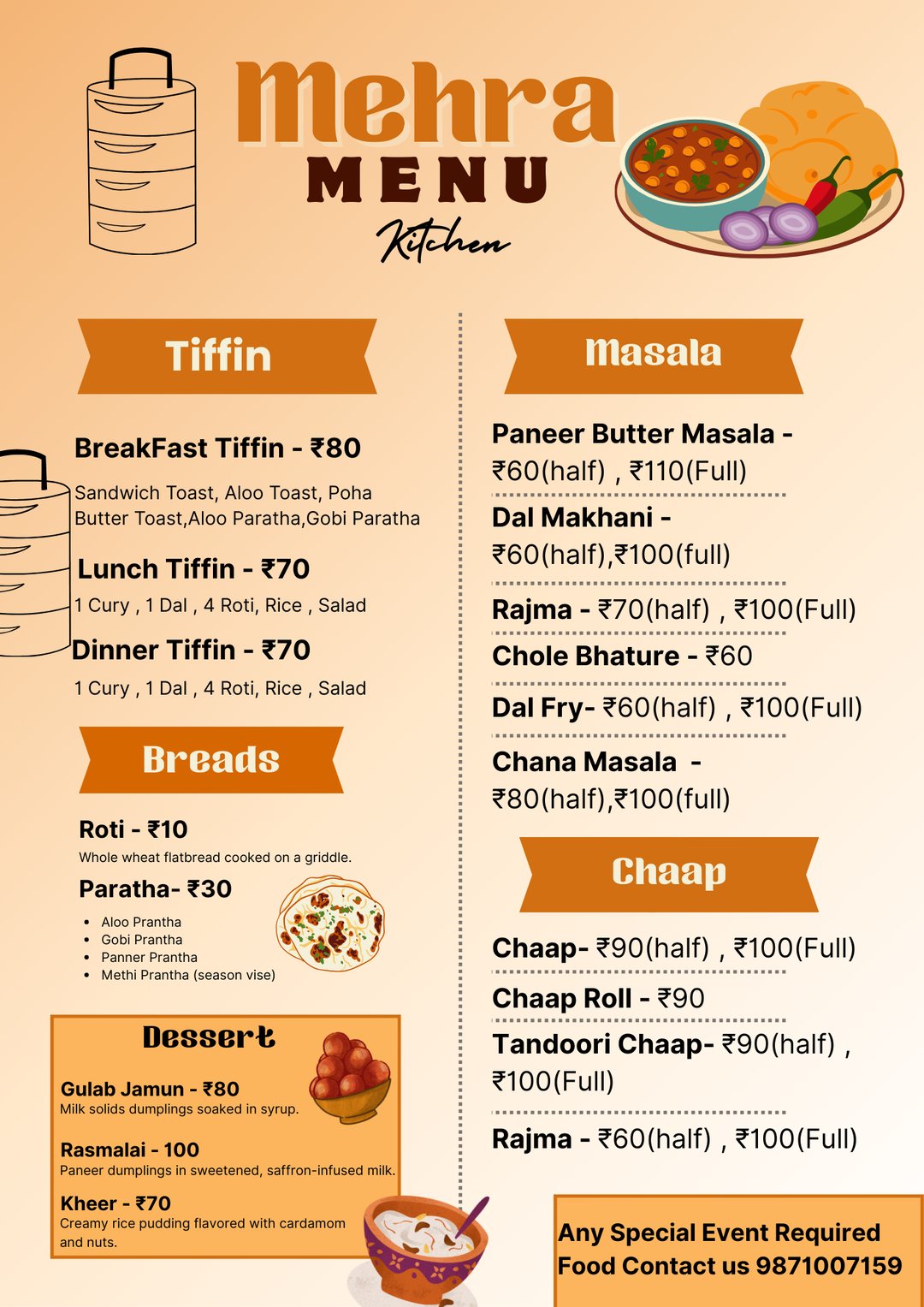 Mehra
MENU
Kitchen

Tiffin

BreakFast Tiffin - ₹80
Sandwich Toast, Aloo Toast, Poha Butter Toast,Aloo Paratha,Gobi Paratha

Lunch Tiffin - ₹70
1 Cury , 1 Dal , 4 Roti, Rice , Salad

Dinner Tiffin - ₹70
1 Cury , 1 Dal , 4 Roti, Rice , Salad

Breads

Roti - ₹10
Whole wheat flatbread cooked on a griddle.

Paratha- ₹30
- Aloo Prantha
- Gobi Prantha
- Panner Prantha
- Methi Prantha (season vise)

Dessert

Gulab Jamun - ₹80
Milk solids dumplings soaked in syrup.

Rasmalai - 100
Paneer dumplings in sweetened, saffron-infused milk.

Kheer - ₹70
Creamy rice pudding flavored with cardamom and nuts.

Masala

Paneer Butter Masala - ₹60(half) , ₹110(Full)

Dal Makhani - ₹60(half),₹100(full)

Rajma - ₹70(half) , ₹100(Full)

Chole Bhature - ₹60

Dal Fry- ₹60(half) , ₹100(Full)

Chana Masala - ₹80(half),₹100(full)

Chaap

Chaap- ₹90(half) , ₹100(Full)

Chaap Roll - ₹90

Tandoori Chaap- ₹90(half) , ₹100(Full)

Rajma - ₹60(half) , ₹100(Full)

Any Special Event Required Food Contact us 9871007159